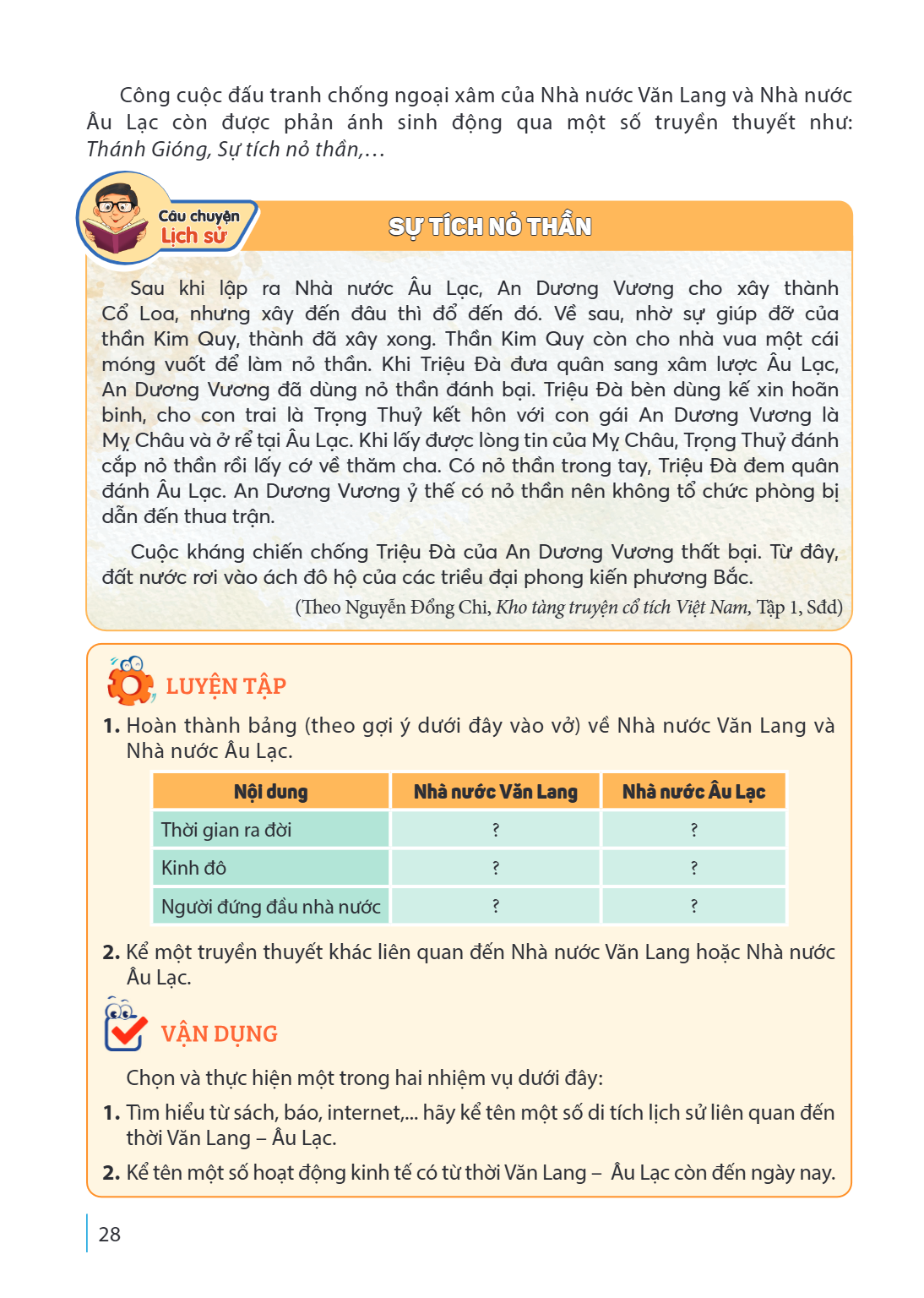 Công cuộc đấu tranh chống ngoại xâm của Nhà nước Văn Lang và Nhà nước Âu Lạc còn được phản ánh sinh động qua một số truyền thuyết như: Thánh Gióng, Sự tích nỏ thần,...

Câu chuyện
Lịch sử

SỰ TÍCH NỎ THẦN

Sau khi lập ra Nhà nước Âu Lạc, An Dương Vương cho xây thành Cổ Loa, nhưng xây đến đâu thì đổ đến đó. Về sau, nhờ sự giúp đỡ của thần Kim Quy, thành đã xây xong. Thần Kim Quy còn cho nhà vua một cái móng vuốt để làm nỏ thần. Khi Triệu Đà đưa quân sang xâm lược Âu Lạc, An Dương Vương đã dùng nỏ thần đánh bại. Triệu Đà bèn dùng kế xin hoãn binh, cho con trai là Trọng Thuỷ kết hôn với con gái An Dương Vương là Mỵ Châu và ở rể tại Âu Lạc. Khi lấy được lòng tin của Mỵ Châu, Trọng Thuỷ đánh cắp nỏ thần rồi lấy cớ về thăm cha. Có nỏ thần trong tay, Triệu Đà đem quân đánh Âu Lạc. An Dương Vương ỷ thế có nỏ thần nên không tổ chức phòng bị dẫn đến thua trận.

Cuộc kháng chiến chống Triệu Đà của An Dương Vương thất bại. Từ đây, đất nước rơi vào ách đô hộ của các triều đại phong kiến phương Bắc.

(Theo Nguyễn Đổng Chi, Kho tàng truyện cổ tích Việt Nam, Tập 1, Sđd)

LUYỆN TẬP

1. Hoàn thành bảng (theo gợi ý dưới đây vào vở) về Nhà nước Văn Lang và Nhà nước Âu Lạc.

| Nội dung | Nhà nước Văn Lang | Nhà nước Âu Lạc |
|---|---|---|
| Thời gian ra đời | ? | ? |
| Kinh đô | ? | ? |
| Người đứng đầu nhà nước | ? | ? |

2. Kể một truyền thuyết khác liên quan đến Nhà nước Văn Lang hoặc Nhà nước Âu Lạc.

VẬN DỤNG

Chọn và thực hiện một trong hai nhiệm vụ dưới đây:

1. Tìm hiểu từ sách, báo, internet,... hãy kể tên một số di tích lịch sử liên quan đến thời Văn Lang – Âu Lạc.

2. Kể tên một số hoạt động kinh tế có từ thời Văn Lang – Âu Lạc còn đến ngày nay.

28